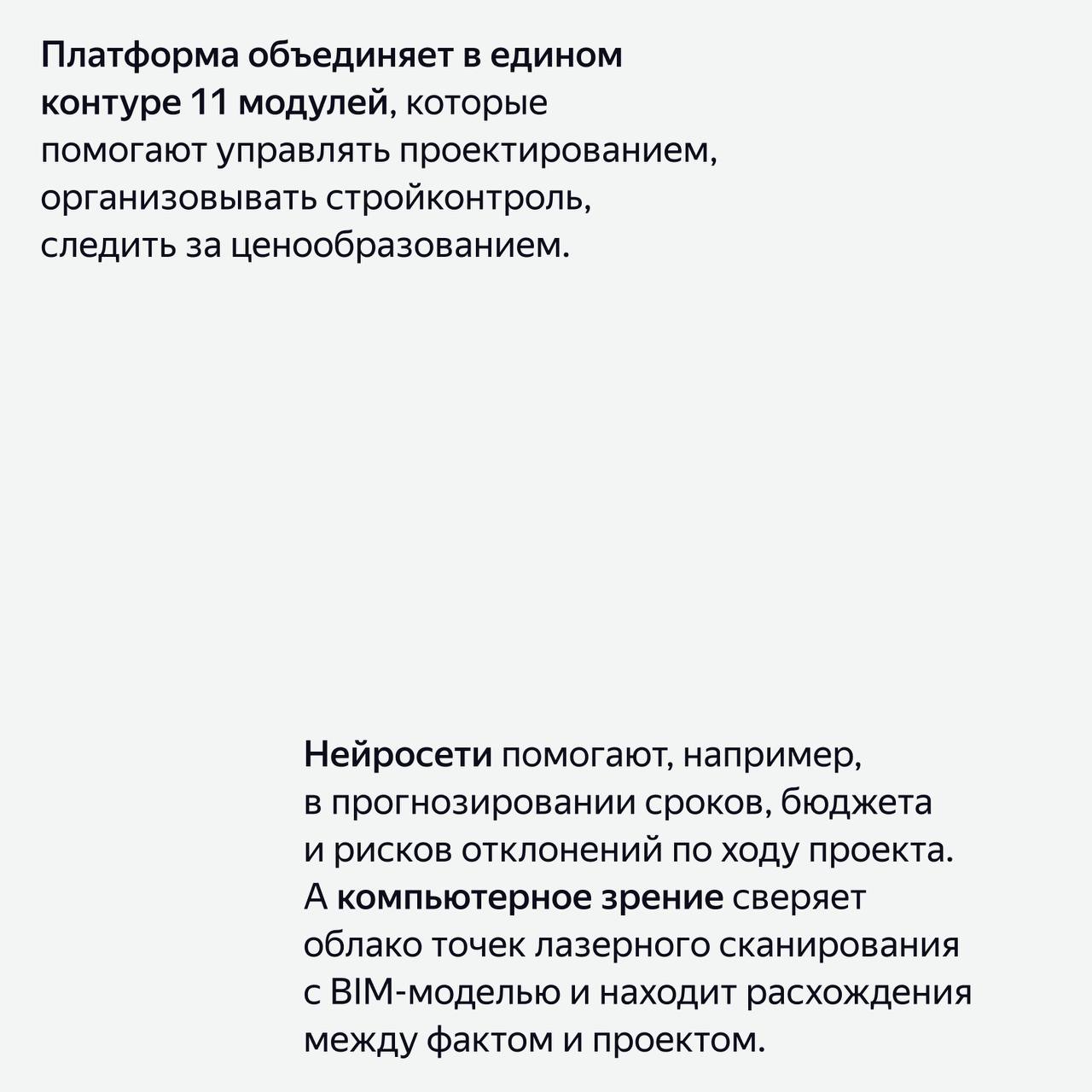 Платформа объединяет в едином контуре 11 модулей, которые помогают управлять проектированием, организовывать стройконтроль, следить за ценообразованием.

Нейросети помогают, например, в прогнозировании сроков, бюджета и рисков отклонений по ходу проекта. А компьютерное зрение сверяет облако точек лазерного сканирования с BIM-моделью и находит расхождения между фактом и проектом.